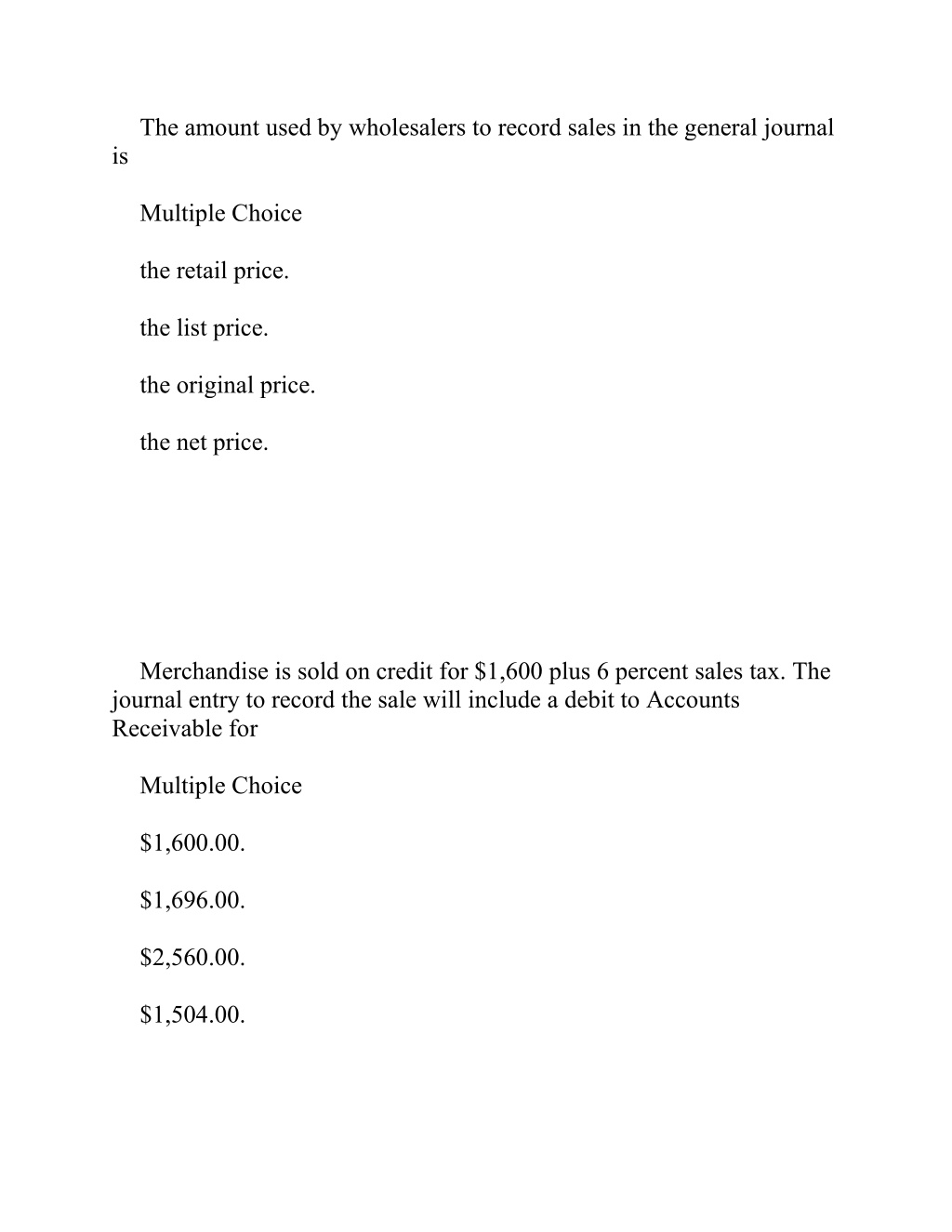 The amount used by wholesalers to record sales in the general journal is

Multiple Choice

the retail price.

the list price.

the original price.

the net price.

Merchandise is sold on credit for \$1,600 plus 6 percent sales tax. The journal entry to record the sale will include a debit to Accounts Receivable for

Multiple Choice

\$1,600.00.

\$1,696.00.

\$2,560.00.

\$1,504.00.